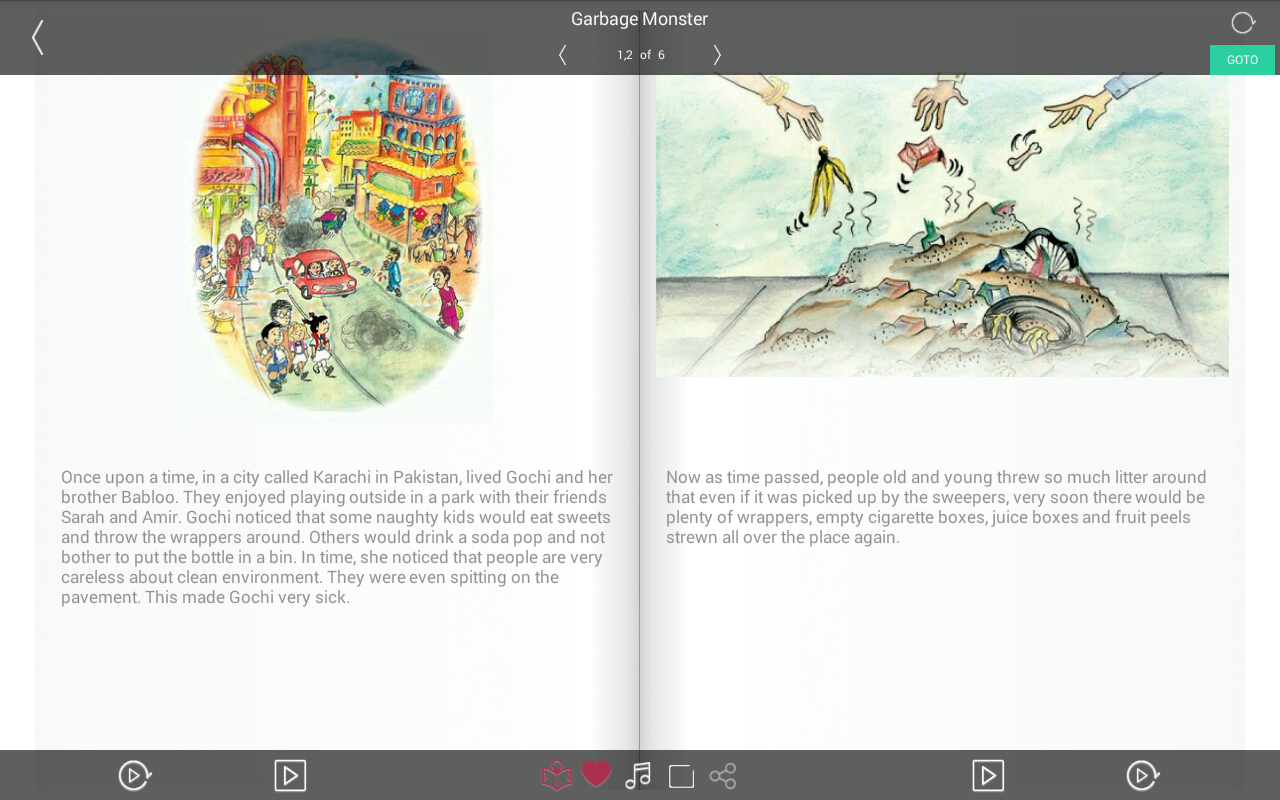 Garbage Monster

1,2 of 6

GOTO

Once upon a time, in a city called Karachi in Pakistan, lived Gochi and her brother Babloo. They enjoyed playing outside in a park with their friends Sarah and Amir. Gochi noticed that some naughty kids would eat sweets and throw the wrappers around. Others would drink a soda pop and not bother to put the bottle in a bin. In time, she noticed that people are very careless about clean environment. They were even spitting on the pavement. This made Gochi very sick.

Now as time passed, people old and young threw so much litter around that even if it was picked up by the sweepers, very soon there would be plenty of wrappers, empty cigarette boxes, juice boxes and fruit peels strewn all over the place again.